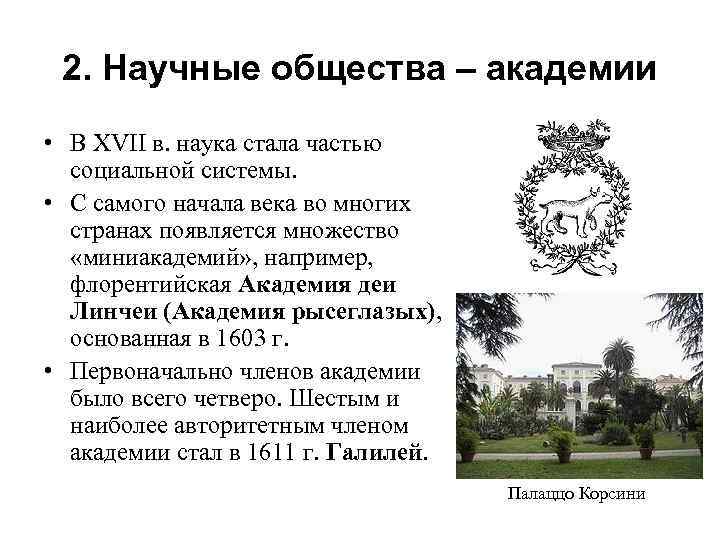 2. Научные общества – академии

• В XVII в. наука стала частью социальной системы.

• С самого начала века во многих странах появляется множество «миниакадемий», например, флорентийская Академия деи Линчеи (Академия рысеглазых), основанная в 1603 г.

• Первоначально членов академии было всего четверо. Шестым и наиболее авторитетным членом академии стал в 1611 г. Галилей.

Палаццо Корсини